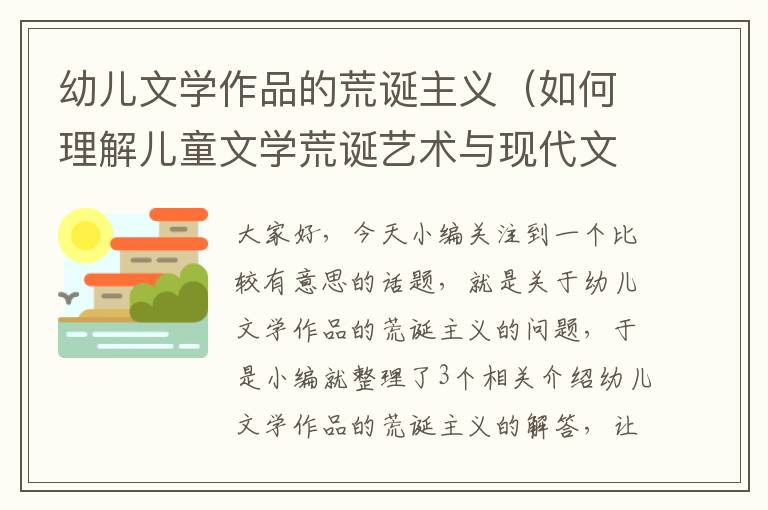 幼儿文学作品的荒诞主义（如何理解儿童文学荒诞艺术与现代文

大家好，今天小编关注到一个比较有意思的话题，就是关于幼儿文学作品的荒诞主义的问题，于是小编就整理了3个相关介绍幼儿文学作品的荒诞主义的解答，让